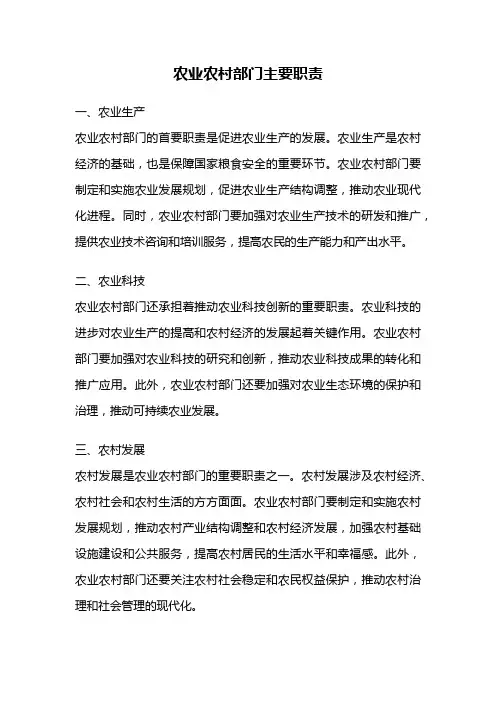 农业农村部门主要职责

一、农业生产

农业农村部门的首要职责是促进农业生产的发展。农业生产是农村经济的基础，也是保障国家粮食安全的重要环节。农业农村部门要制定和实施农业发展规划，促进农业生产结构调整，推动农业现代化进程。同时，农业农村部门要加强对农业生产技术的研发和推广，提供农业技术咨询和培训服务，提高农民的生产能力和产出水平。

二、农业科技

农业农村部门还承担着推动农业科技创新的重要职责。农业科技的进步对农业生产的提高和农村经济的发展起着关键作用。农业农村部门要加强对农业科技的研究和创新，推动农业科技成果的转化和推广应用。此外，农业农村部门还要加强对农业生态环境的保护和治理，推动可持续农业发展。

三、农村发展

农村发展是农业农村部门的重要职责之一。农村发展涉及农村经济、农村社会和农村生活的方方面面。农业农村部门要制定和实施农村发展规划，推动农村产业结构调整和农村经济发展，加强农村基础设施建设和公共服务，提高农村居民的生活水平和幸福感。此外，农业农村部门还要关注农村社会稳定和农民权益保护，推动农村治理和社会管理的现代化。